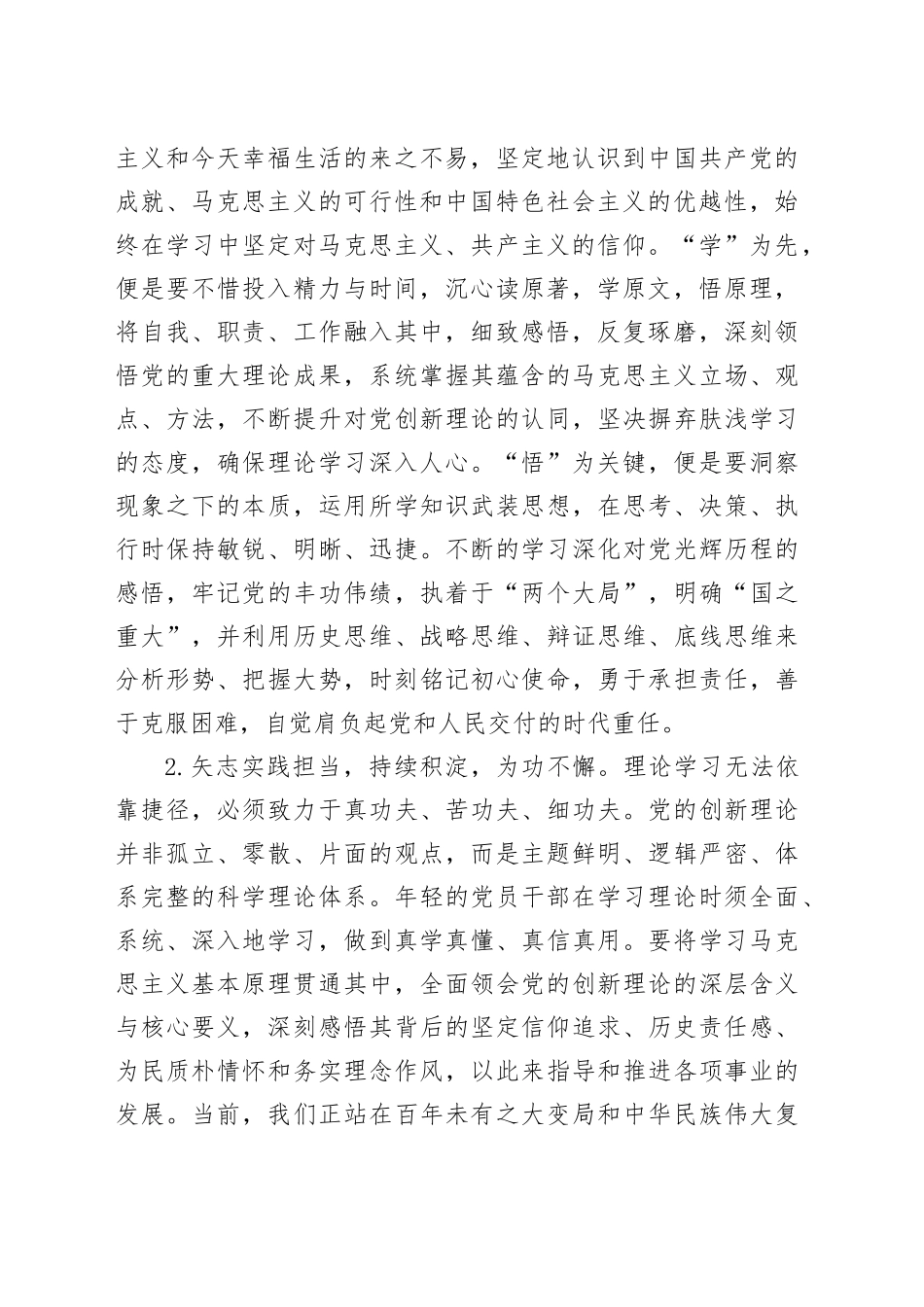 主义和今天幸福生活的来之不易，坚定地认识到中国共产党的成就、马克思主义的可行性和中国特色社会主义的优越性，始终在学习中坚定对马克思主义、共产主义的信仰。“学”为先，便是要不惜投入精力与时间，沉心读原著，学原文，悟原理，将自我、职责、工作融入其中，细致感悟，反复琢磨，深刻领悟党的重大理论成果，系统掌握其蕴含的马克思主义立场、观点、方法，不断提升对党创新理论的认同，坚决摒弃肤浅学习的态度，确保理论学习深入人心。“悟”为关键，便是要洞察现象之下的本质，运用所学知识武装思想，在思考、决策、执行时保持敏锐、明晰、迅捷。不断的学习深化对党光辉历程的感悟，牢记党的丰功伟绩，执着于“两个大局”，明确“国之重大”，并利用历史思维、战略思维、辩证思维、底线思维来分析形势、把握大势，时刻铭记初心使命，勇于承担责任，善于克服困难，自觉肩负起党和人民交付的时代重任。

2.矢志实践担当，持续积淀，为功不懈。理论学习无法依靠捷径，必须致力于真功夫、苦功夫、细功夫。党的创新理论并非孤立、零散、片面的观点，而是主题鲜明、逻辑严密、体系完整的科学理论体系。年轻的党员干部在学习理论时须全面、系统、深入地学习，做到真学真懂、真信真用。要将学习马克思主义基本原理贯通其中，全面领会党的创新理论的深层含义与核心要义，深刻感悟其背后的坚定信仰追求、历史责任感、为民质朴情怀和务实理念作风，以此来指导和推进各项事业的发展。当前，我们正站在百年未有之大变局和中华民族伟大复